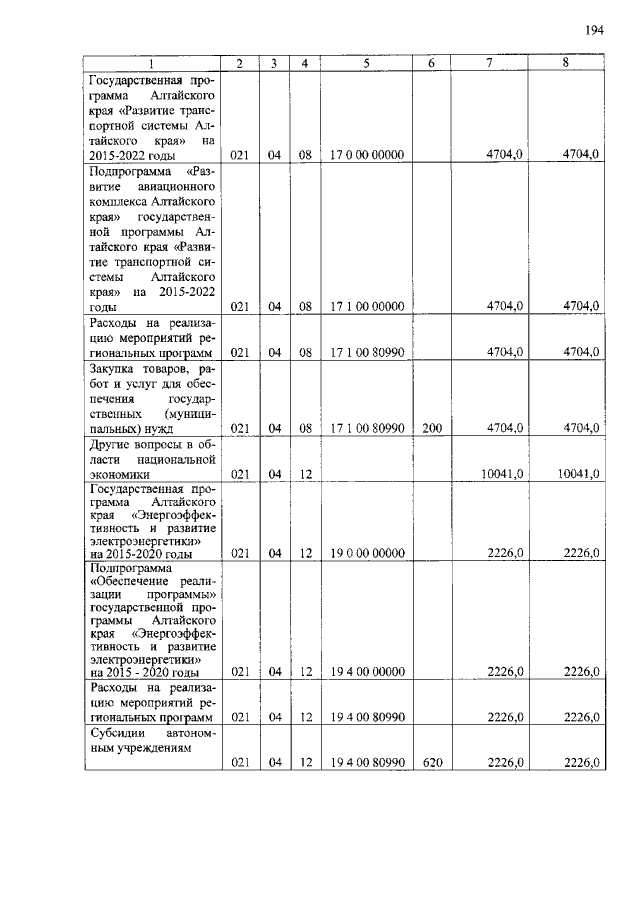 194

| 1 | 2 | 3 | 4 | 5 | 6 | 7 | 8 |
|---|---|---|---|---|---|---|---|
| Государственная программа Алтайского края «Развитие транспортной системы Алтайского края» на 2015-2022 годы | 021 | 04 | 08 | 17 0 00 00000 | | 4704,0 | 4704,0 |
| Подпрограмма «Развитие авиационного комплекса Алтайского края» государственной программы Алтайского края «Развитие транспортной системы Алтайского края» на 2015-2022 годы | 021 | 04 | 08 | 17 1 00 00000 | | 4704,0 | 4704,0 |
| Расходы на реализацию мероприятий региональных программ | 021 | 04 | 08 | 17 1 00 80990 | | 4704,0 | 4704,0 |
| Закупка товаров, работ и услуг для обеспечения государственных (муниципальных) нужд | 021 | 04 | 08 | 17 1 00 80990 | 200 | 4704,0 | 4704,0 |
| Другие вопросы в области национальной экономики | 021 | 04 | 12 | | | 10041,0 | 10041,0 |
| Государственная программа Алтайского края «Энергоэффективность и развитие электроэнергетики» на 2015-2020 годы | 021 | 04 | 12 | 19 0 00 00000 | | 2226,0 | 2226,0 |
| Подпрограмма «Обеспечение реализации программы» государственной программы Алтайского края «Энергоэффективность и развитие электроэнергетики» на 2015 - 2020 годы | 021 | 04 | 12 | 19 4 00 00000 | | 2226,0 | 2226,0 |
| Расходы на реализацию мероприятий региональных программ | 021 | 04 | 12 | 19 4 00 80990 | | 2226,0 | 2226,0 |
| Субсидии автономным учреждениям | 021 | 04 | 12 | 19 4 00 80990 | 620 | 2226,0 | 2226,0 |